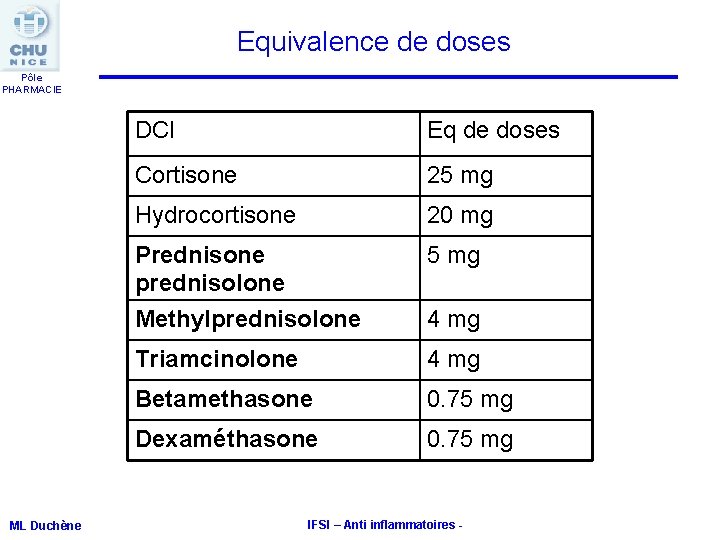 CHU
NICE
Pôle
PHARMACIE

Equivalence de doses

| DCI | Eq de doses |
|---|---|
| Cortisone | 25 mg |
| Hydrocortisone | 20 mg |
| Prednisone prednisolone | 5 mg |
| Methylprednisolone | 4 mg |
| Triamcinolone | 4 mg |
| Betamethasone | 0.75 mg |
| Dexaméthasone | 0.75 mg |

ML Duchène

IFSI – Anti inflammatoires -